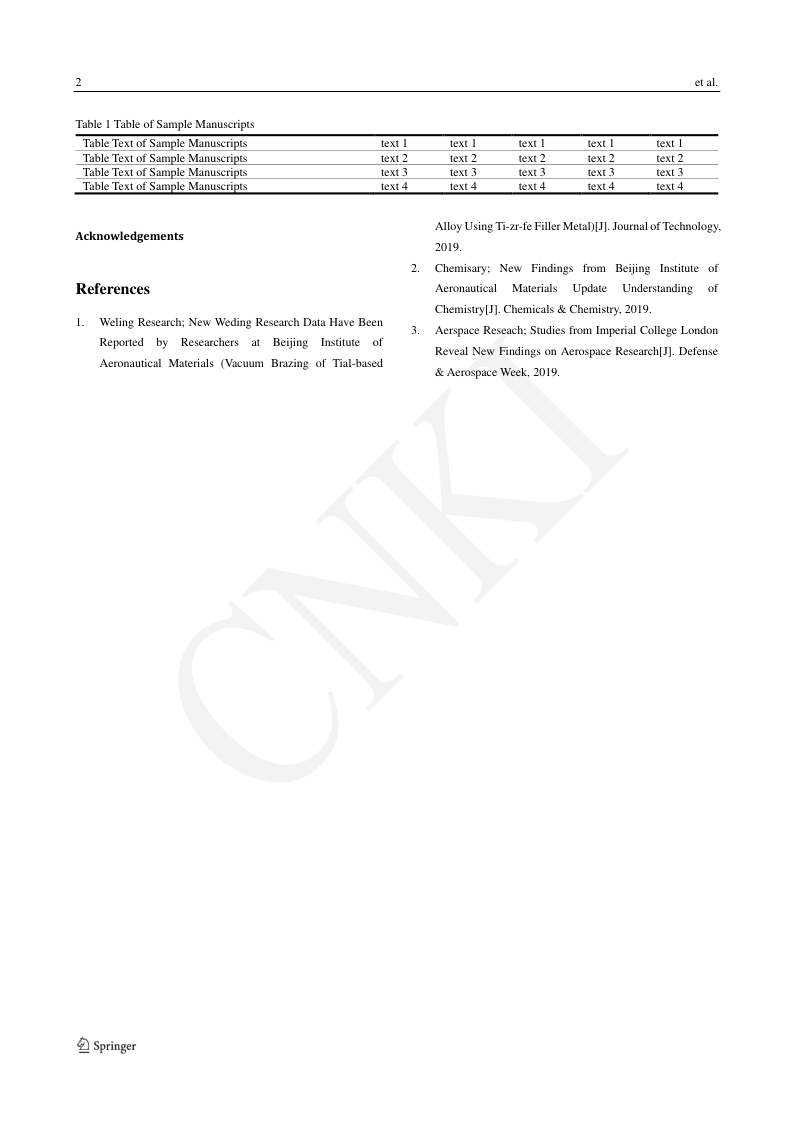 2 et al.

Table 1 Table of Sample Manuscripts

| Table Text of Sample Manuscripts | text 1 | text 1 | text 1 | text 1 | text 1 |
|---|---|---|---|---|---|
| Table Text of Sample Manuscripts | text 2 | text 2 | text 2 | text 2 | text 2 |
| Table Text of Sample Manuscripts | text 3 | text 3 | text 3 | text 3 | text 3 |
| Table Text of Sample Manuscripts | text 4 | text 4 | text 4 | text 4 | text 4 |

Acknowledgements

References

1. Weling Research; New Weding Research Data Have Been Reported by Researchers at Beijing Institute of Aeronautical Materials (Vacuum Brazing of Tial-based Alloy Using Ti-zr-fe Filler Metal)[J]. Journal of Technology, 2019.

2. Chemisary; New Findings from Beijing Institute of Aeronautical Materials Update Understanding of Chemistry[J]. Chemicals & Chemistry, 2019.

3. Aerspace Reseach; Studies from Imperial College London Reveal New Findings on Aerospace Research[J]. Defense & Aerospace Week, 2019.

CNKI

Springer